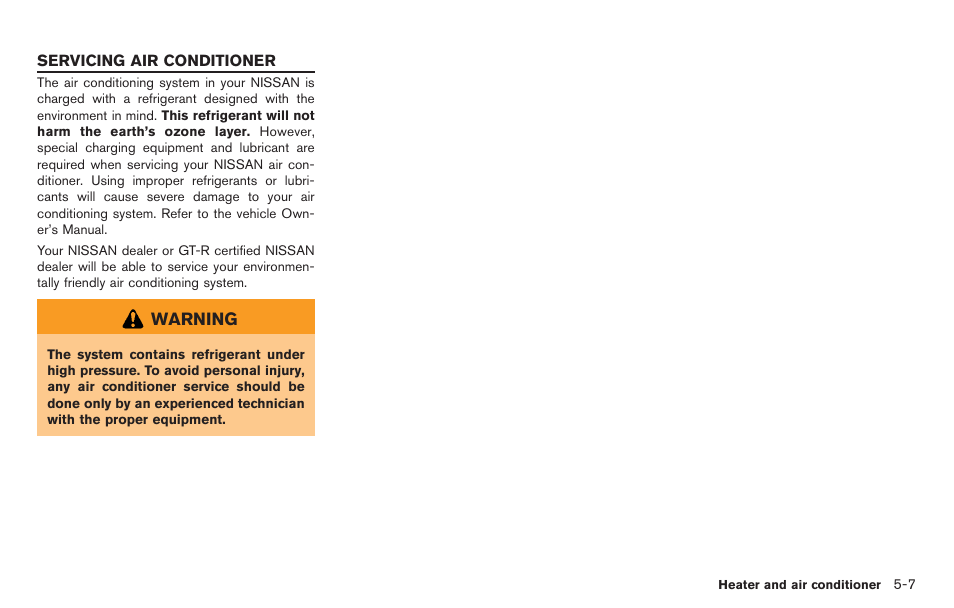 SERVICING AIR CONDITIONER

The air conditioning system in your NISSAN is charged with a refrigerant designed with the environment in mind. This refrigerant will not harm the earth's ozone layer. However, special charging equipment and lubricant are required when servicing your NISSAN air conditioner. Using improper refrigerants or lubricants will cause severe damage to your air conditioning system. Refer to the vehicle Owner's Manual.

Your NISSAN dealer or GT-R certified NISSAN dealer will be able to service your environmentally friendly air conditioning system.

WARNING

The system contains refrigerant under high pressure. To avoid personal injury, any air conditioner service should be done only by an experienced technician with the proper equipment.

Heater and air conditioner 5-7